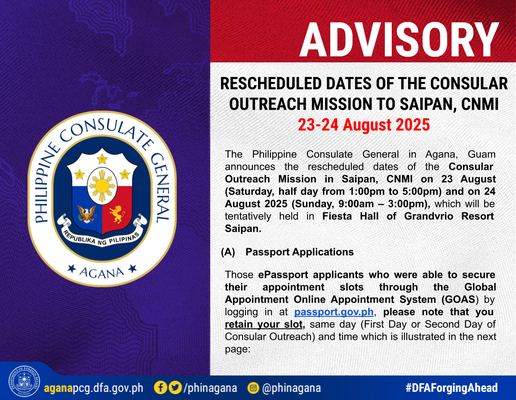 PHILIPPINE CONSULATE GENERAL

REPUBLIKA NG PILIPINAS

AGANA

ADVISORY

RESCHEDULED DATES OF THE CONSULAR OUTREACH MISSION TO SAIPAN, CNMI

23-24 August 2025

The Philippine Consulate General in Agana, Guam announces the rescheduled dates of the Consular Outreach Mission in Saipan, CNMI on 23 August (Saturday, half day from 1:00pm to 5:00pm) and on 24 August 2025 (Sunday, 9:00am – 3:00pm), which will be tentatively held in Fiesta Hall of Grandvrio Resort Saipan.

(A) Passport Applications

Those ePassport applicants who were able to secure their appointment slots through the Global Appointment Online Appointment System (GOAS) by logging in at passport.gov.ph, please note that you retain your slot, same day (First Day or Second Day of Consular Outreach) and time which is illustrated in the next page:

aganapcg.dfa.gov.ph /phinagana @phinagana #DFAForgingAhead